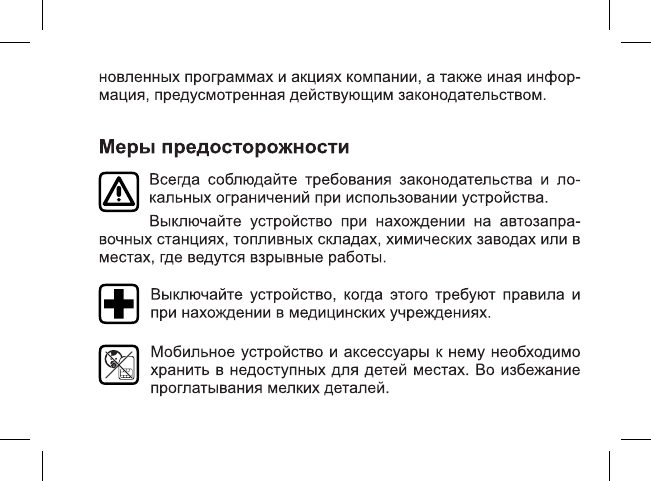 новленных программах и акциях компании, а также иная информация, предусмотренная действующим законодательством.

Меры предосторожности

Всегда соблюдайте требования законодательства и локальных ограничений при использовании устройства.

Выключайте устройство при нахождении на автозаправочных станциях, топливных складах, химических заводах или в местах, где ведутся взрывные работы.

Выключайте устройство, когда этого требуют правила и при нахождении в медицинских учреждениях.

Мобильное устройство и аксессуары к нему необходимо хранить в недоступных для детей местах. Во избежание проглатывания мелких деталей.